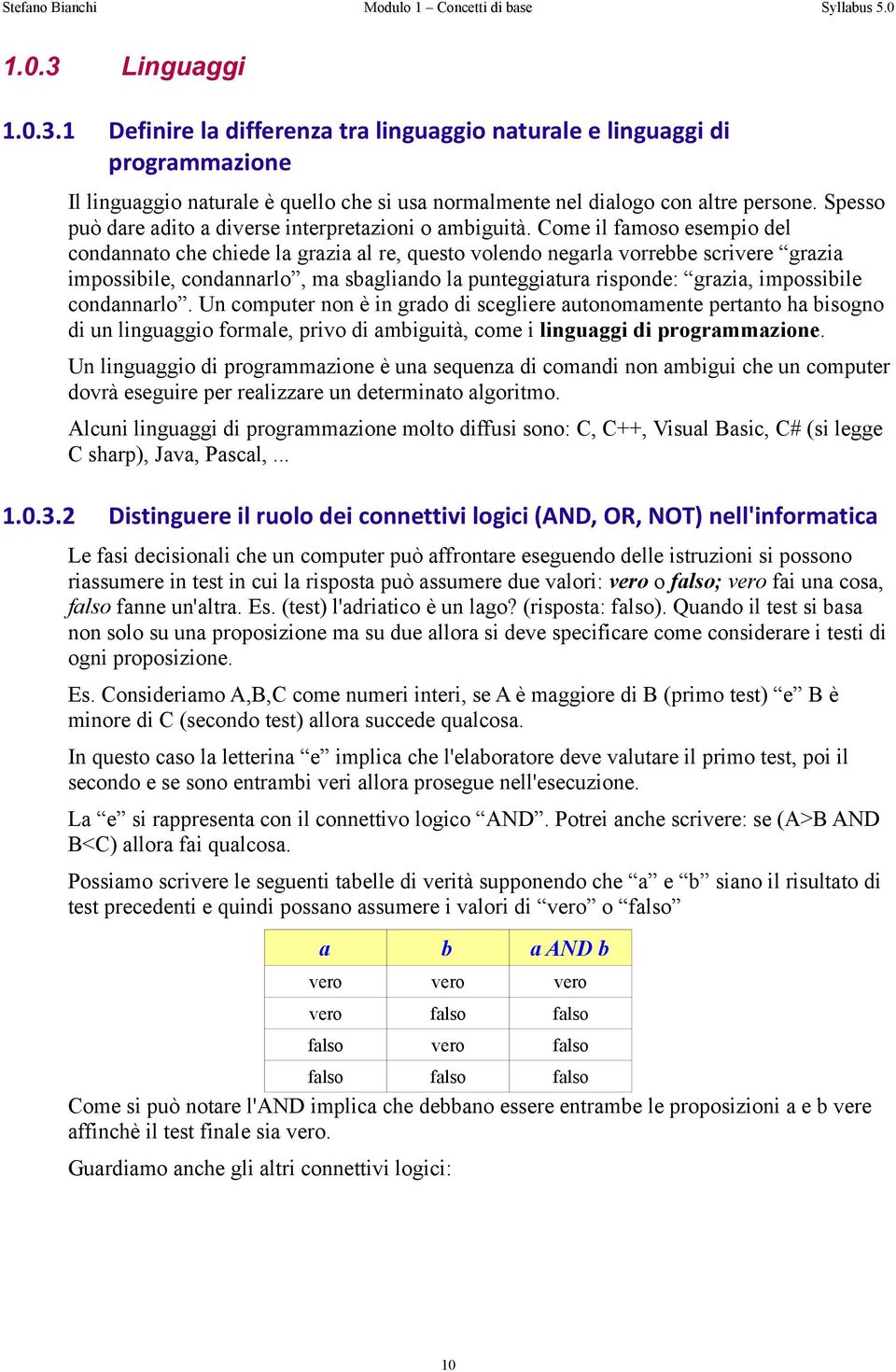 Stefano Bianchi Modulo 1 – Concetti di base Syllabus 5.0

1.0.3 Linguaggi

1.0.3.1 Definire la differenza tra linguaggio naturale e linguaggi di programmazione

Il linguaggio naturale è quello che si usa normalmente nel dialogo con altre persone. Spesso può dare adito a diverse interpretazioni o ambiguità. Come il famoso esempio del condannato che chiede la grazia al re, questo volendo negarla vorrebbe scrivere “grazia impossibile, condannarlo”, ma sbagliando la punteggiatura risponde: “grazia, impossibile condannarlo”. Un computer non è in grado di scegliere autonomamente pertanto ha bisogno di un linguaggio formale, privo di ambiguità, come i linguaggi di programmazione.

Un linguaggio di programmazione è una sequenza di comandi non ambigui che un computer dovrà eseguire per realizzare un determinato algoritmo.

Alcuni linguaggi di programmazione molto diffusi sono: C, C++, Visual Basic, C# (si legge C sharp), Java, Pascal, ...

1.0.3.2 Distinguere il ruolo dei connettivi logici (AND, OR, NOT) nell'informatica

Le fasi decisionali che un computer può affrontare eseguendo delle istruzioni si possono riassumere in test in cui la risposta può assumere due valori: vero o falso; vero fai una cosa, falso fanne un'altra. Es. (test) l'adriatico è un lago? (risposta: falso). Quando il test si basa non solo su una proposizione ma su due allora si deve specificare come considerare i testi di ogni proposizione.

Es. Consideriamo A,B,C come numeri interi, se A è maggiore di B (primo test) “e” B è minore di C (secondo test) allora succede qualcosa.

In questo caso la letterina “e” implica che l'elaboratore deve valutare il primo test, poi il secondo e se sono entrambi veri allora prosegue nell'esecuzione.

La “e” si rappresenta con il connettivo logico “AND”. Potrei anche scrivere: se (A>B AND B<C) allora fai qualcosa.

Possiamo scrivere le seguenti tabelle di verità supponendo che “a” e “b” siano il risultato di test precedenti e quindi possano assumere i valori di “vero” o “falso”

| a | b | a AND b |
|---|---|---|
| vero | vero | vero |
| vero | falso | falso |
| falso | vero | falso |
| falso | falso | falso |

Come si può notare l'AND implica che debbano essere entrambe le proposizioni a e b vere affinchè il test finale sia vero.

Guardiamo anche gli altri connettivi logici:

10